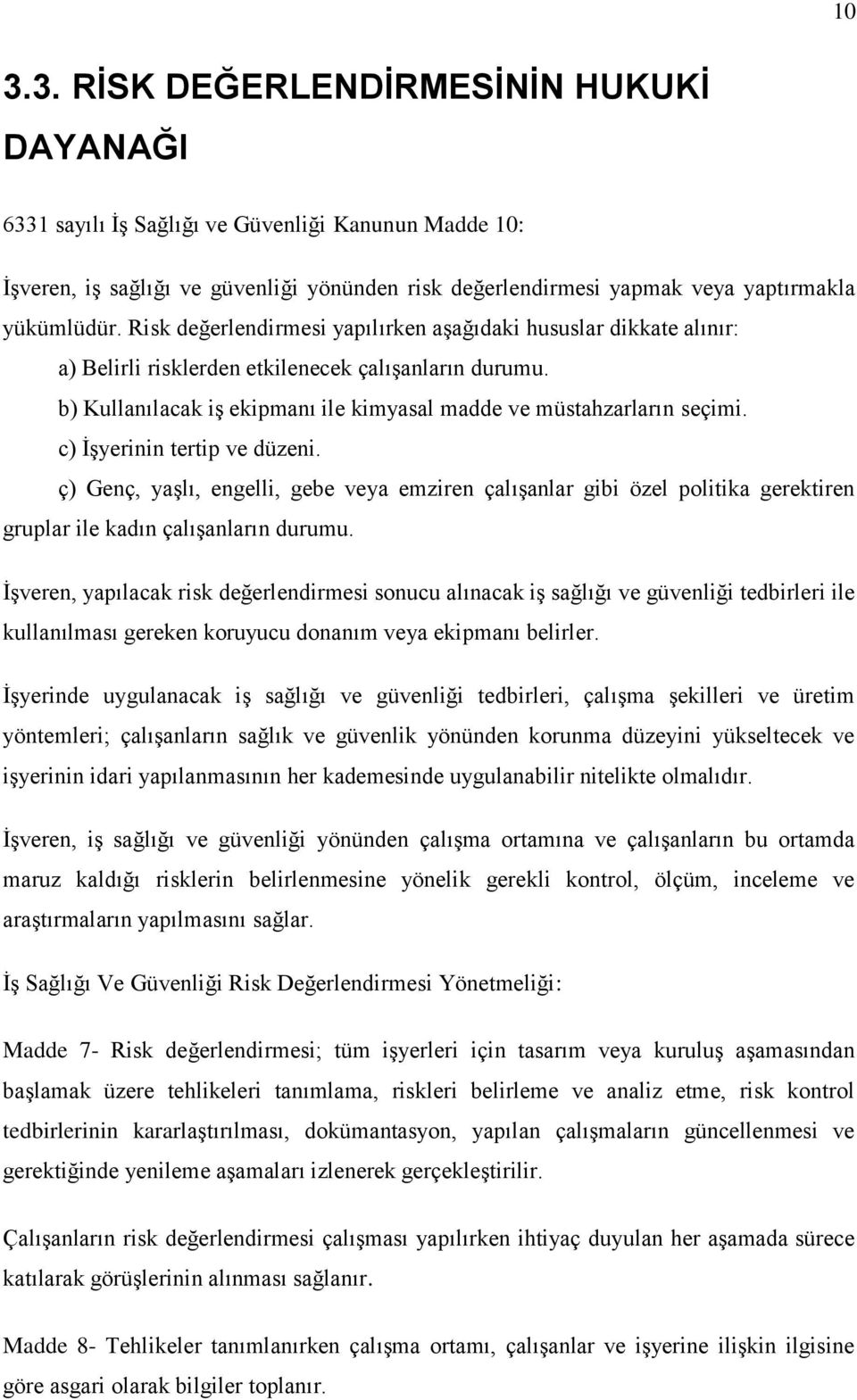 10

3.3. RİSK DEĞERLENDİRMESİNİN HUKUKİ DAYANAĞI

6331 sayılı İş Sağlığı ve Güvenliği Kanunun Madde 10:

İşveren, iş sağlığı ve güvenliği yönünden risk değerlendirmesi yapmak veya yaptırmakla yükümlüdür. Risk değerlendirmesi yapılırken aşağıdaki hususlar dikkate alınır:

a) Belirli risklerden etkilenecek çalışanların durumu.

b) Kullanılacak iş ekipmanı ile kimyasal madde ve müstahzarların seçimi.

c) İşyerinin tertip ve düzeni.

ç) Genç, yaşlı, engelli, gebe veya emziren çalışanlar gibi özel politika gerektiren gruplar ile kadın çalışanların durumu.

İşveren, yapılacak risk değerlendirmesi sonucu alınacak iş sağlığı ve güvenliği tedbirleri ile kullanılması gereken koruyucu donanım veya ekipmanı belirler.

İşyerinde uygulanacak iş sağlığı ve güvenliği tedbirleri, çalışma şekilleri ve üretim yöntemleri; çalışanların sağlık ve güvenlik yönünden korunma düzeyini yükseltecek ve işyerinin idari yapılanmasının her kademesinde uygulanabilir nitelikte olmalıdır.

İşveren, iş sağlığı ve güvenliği yönünden çalışma ortamına ve çalışanların bu ortamda maruz kaldığı risklerin belirlenmesine yönelik gerekli kontrol, ölçüm, inceleme ve araştırmaların yapılmasını sağlar.

İş Sağlığı Ve Güvenliği Risk Değerlendirmesi Yönetmeliği:

Madde 7- Risk değerlendirmesi; tüm işyerleri için tasarım veya kuruluş aşamasından başlamak üzere tehlikeleri tanımlama, riskleri belirleme ve analiz etme, risk kontrol tedbirlerinin kararlaştırılması, dokümantasyon, yapılan çalışmaların güncellenmesi ve gerektiğinde yenileme aşamaları izlenerek gerçekleştirilir.

Çalışanların risk değerlendirmesi çalışması yapılırken ihtiyaç duyulan her aşamada sürece katılarak görüşlerinin alınması sağlanır.

Madde 8- Tehlikeler tanımlanırken çalışma ortamı, çalışanlar ve işyerine ilişkin ilgisine göre asgari olarak bilgiler toplanır.